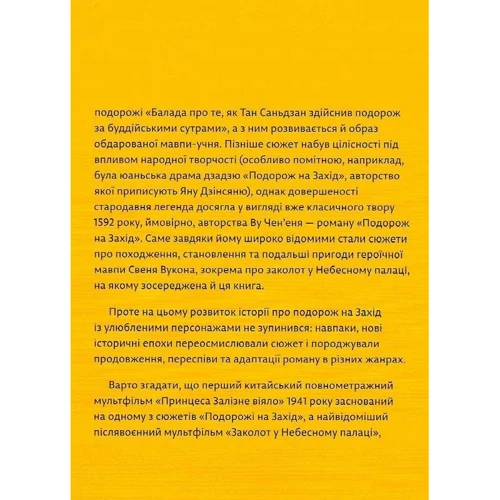 подорожі «Балада про те, як Тан Саньдзан здійснив подорож за буддійськими сутрами», а з ним розвивається й образ обдарованої мавпи-учня. Пізніше сюжет набув цілісності під впливом народної творчості (особливо помітною, наприклад, була юаньська драма дзадзю «Подорож на Захід», авторство якої приписують Яну Дзінсяню), однак довершеності стародавня легенда досягла у вигляді вже класичного твору 1592 року, ймовірно, авторства Ву Чен'еня — роману «Подорож на Захід». Саме завдяки йому широко відомими стали сюжети про походження, становлення та подальші пригоди героїчної мавпи Свеня Вукона, зокрема про заколот у Небесному палаці, на якому зосереджена й ця книга.

Проте на цьому розвиток історії про подорож на Захід із улюбленими персонажами не зупинився: навпаки, нові історичні епохи переосмислювали сюжет і породжували продовження, переспіви та адаптації роману в різних жанрах.

Варто згадати, що перший китайський повнометражний мультфільм «Принцеса Залізне віяло» 1941 року заснований на одному з сюжетів «Подорожі на Захід», а найвідоміший післявоєнний мультфільм «Заколот у Небесному палаці»,